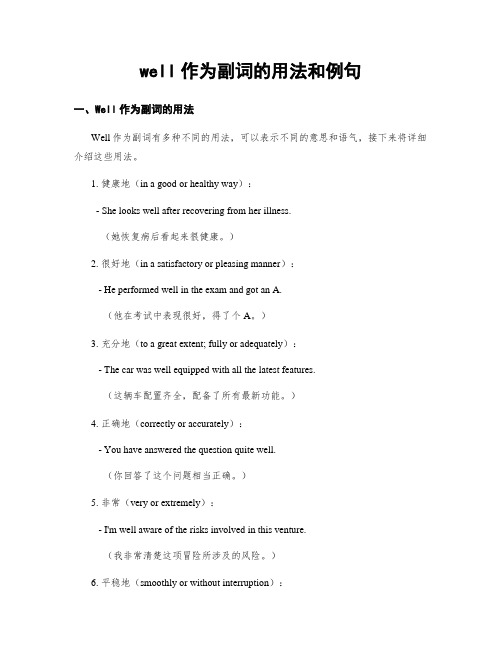 well 作为副词的用法和例句

一、Well 作为副词的用法

Well 作为副词有多种不同的用法，可以表示不同的意思和语气，接下来将详细介绍这些用法。

1. 健康地（in a good or healthy way）：

- She looks well after recovering from her illness.

（她恢复病后看起来很健康。）

2. 很好地（in a satisfactory or pleasing manner）：

- He performed well in the exam and got an A.

（他在考试中表现很好，得了个 A。）

3. 充分地（to a great extent; fully or adequately）：

- The car was well equipped with all the latest features.

（这辆车配置齐全，配备了所有最新功能。）

4. 正确地（correctly or accurately）：

- You have answered the question quite well.

（你回答了这个问题相当正确。）

5. 非常（very or extremely）：

- I'm well aware of the risks involved in this venture.

（我非常清楚这项冒险所涉及的风险。）

6. 平稳地（smoothly or without interruption）：